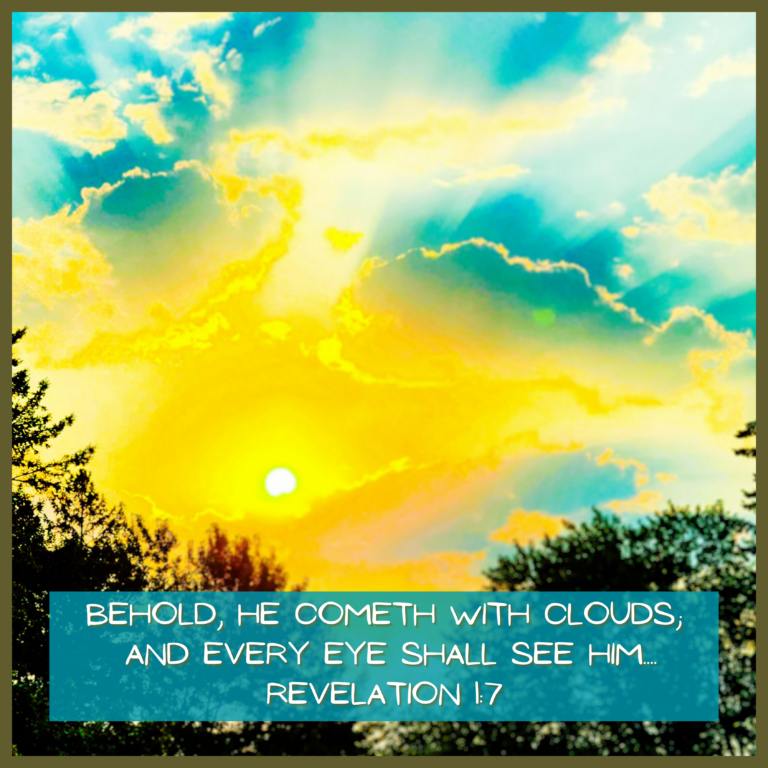 BEHOLD, HE COMETH WITH CLOUDS; AND EVERY EYE SHALL SEE HIM....
REVELATION 1:7